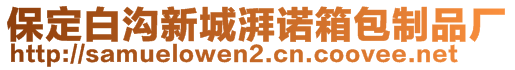 保定白沟新城湃诺箱包制品厂
http://samuelowen2.cn.coovee.net